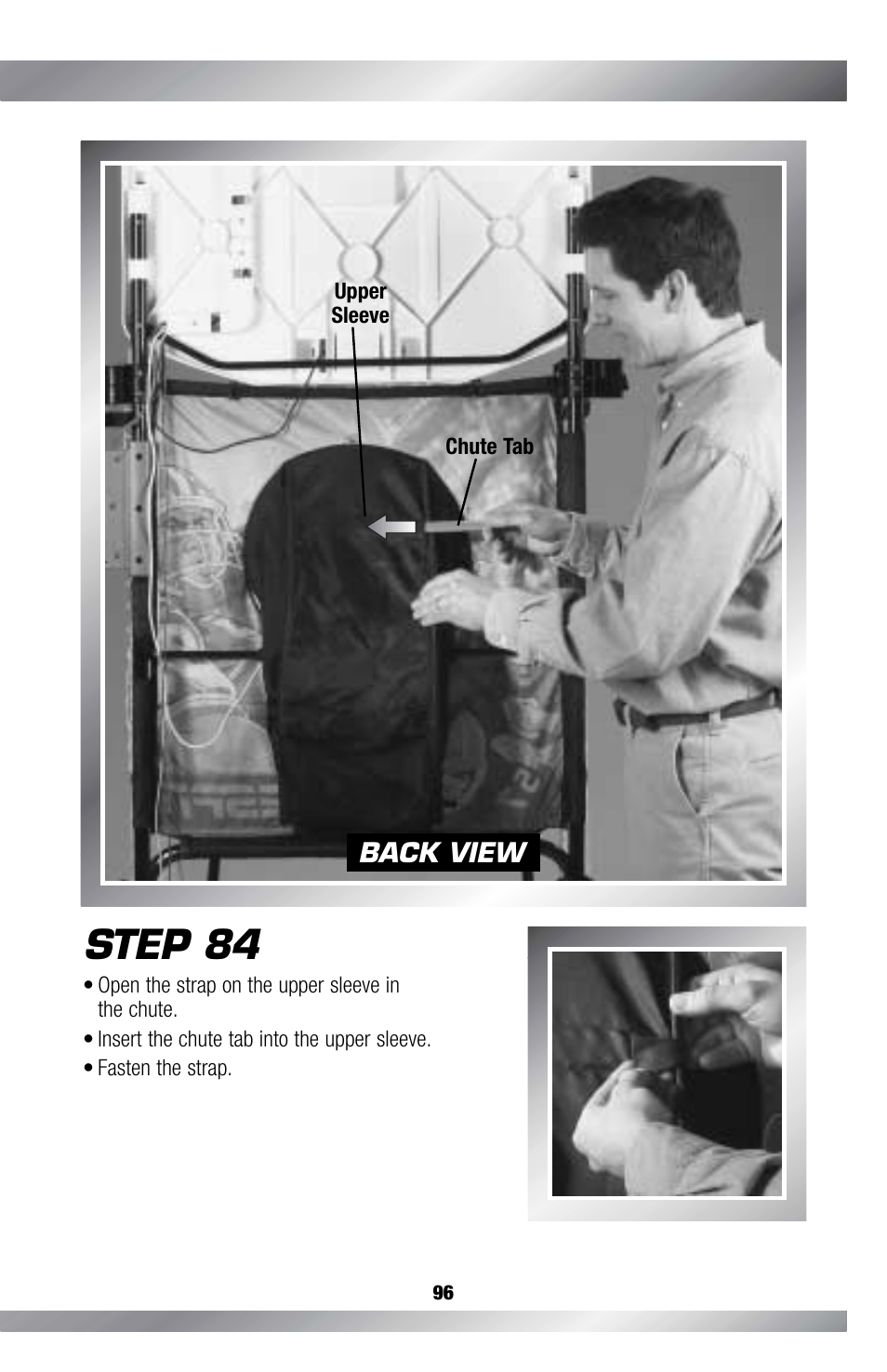 Upper Sleeve

Chute Tab

BACK VIEW

STEP 84

• Open the strap on the upper sleeve in the chute.

• Insert the chute tab into the upper sleeve.

• Fasten the strap.

96